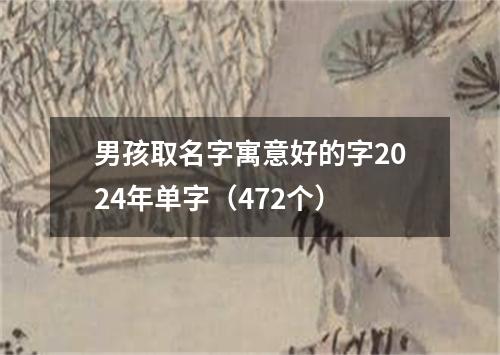 男孩取名字寓意好的字2024年单字（472个）